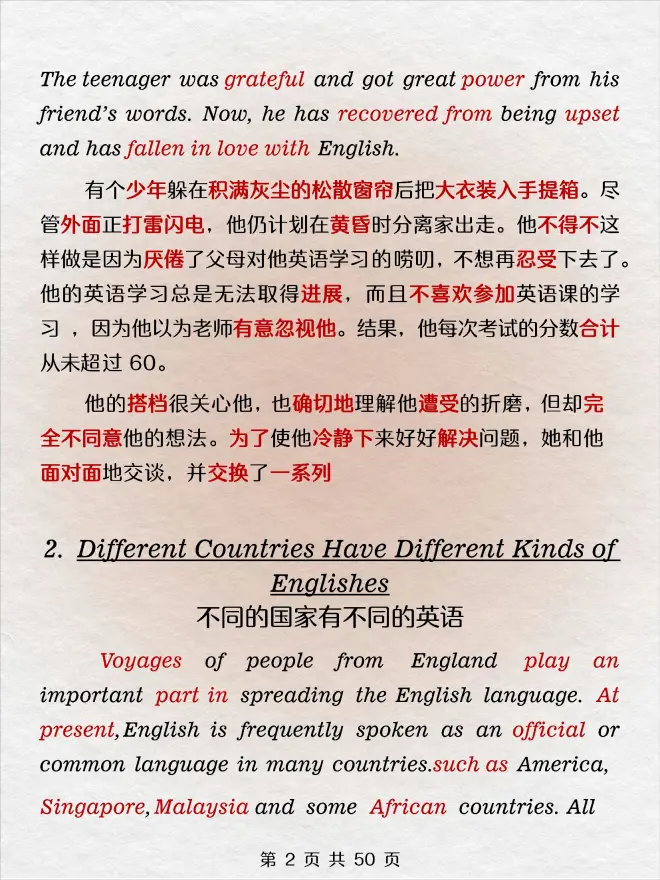 The teenager was grateful and got great power from his friend's words. Now, he has recovered from being upset and has fallen in love with English.

有个少年躲在积满灰尘的松散窗帘后把大衣装入手提箱。尽管外面正打雷闪电，他仍计划在黄昏时分离家出走。他不得不这样做是因为厌倦了父母对他英语学习的唠叨，不想再忍受下去了。他的英语学习总是无法取得进展，而且不喜欢参加英语课的学习 ，因为他以为老师有意忽视他。结果，他每次考试的分数合计从未超过 60。

他的搭档很关心他，也确切地理解他遭受的折磨，但却完全不同意他的想法。为了使他冷静下来好好解决问题，她和他面对面地交谈，并交换了一系列

2. Different Countries Have Different Kinds of Englishes
不同的国家有不同的英语

Voyages of people from England play an important part in spreading the English language. At present,English is frequently spoken as an official or common language in many countries.such as America, Singapore,Malaysia and some African countries. All

第 2 页 共 50 页